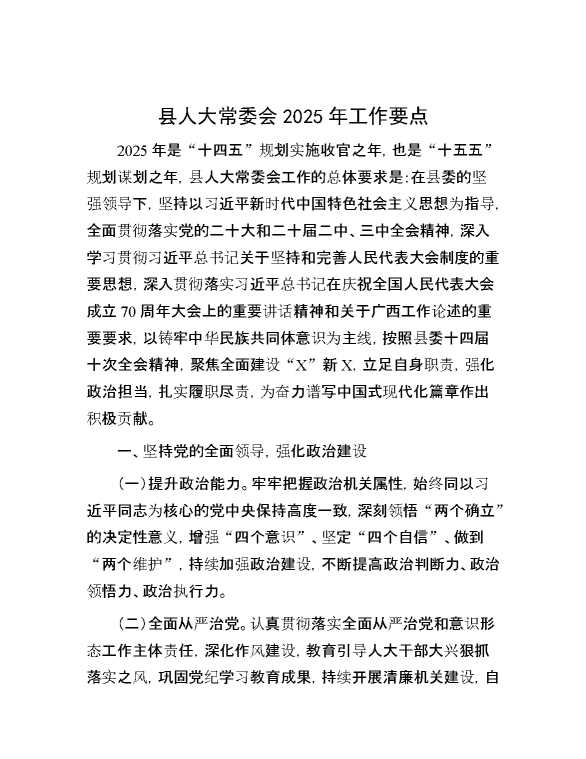 县人大常委会 2025 年工作要点

2025 年是“十四五”规划实施收官之年，也是“十五五”规划谋划之年，县人大常委会工作的总体要求是：在县委的坚强领导下，坚持以习近平新时代中国特色社会主义思想为指导，全面贯彻落实党的二十大和二十届二中、三中全会精神，深入学习贯彻习近平总书记关于坚持和完善人民代表大会制度的重要思想，深入贯彻落实习近平总书记在庆祝全国人民代表大会成立 70 周年大会上的重要讲话精神和关于广西工作论述的重要要求，以铸牢中华民族共同体意识为主线，按照县委十四届十次全会精神，聚焦全面建设“X”新 X，立足自身职责，强化政治担当，扎实履职尽责，为奋力谱写中国式现代化篇章作出积极贡献。

一、坚持党的全面领导，强化政治建设

（一）提升政治能力。牢牢把握政治机关属性，始终同以习近平同志为核心的党中央保持高度一致，深刻领悟“两个确立”的决定性意义，增强“四个意识”、坚定“四个自信”、做到“两个维护”，持续加强政治建设，不断提高政治判断力、政治领悟力、政治执行力。

（二）全面从严治党。认真贯彻落实全面从严治党和意识形态工作主体责任，深化作风建设，教育引导人大干部大兴狠抓落实之风，巩固党纪学习教育成果，持续开展清廉机关建设，自